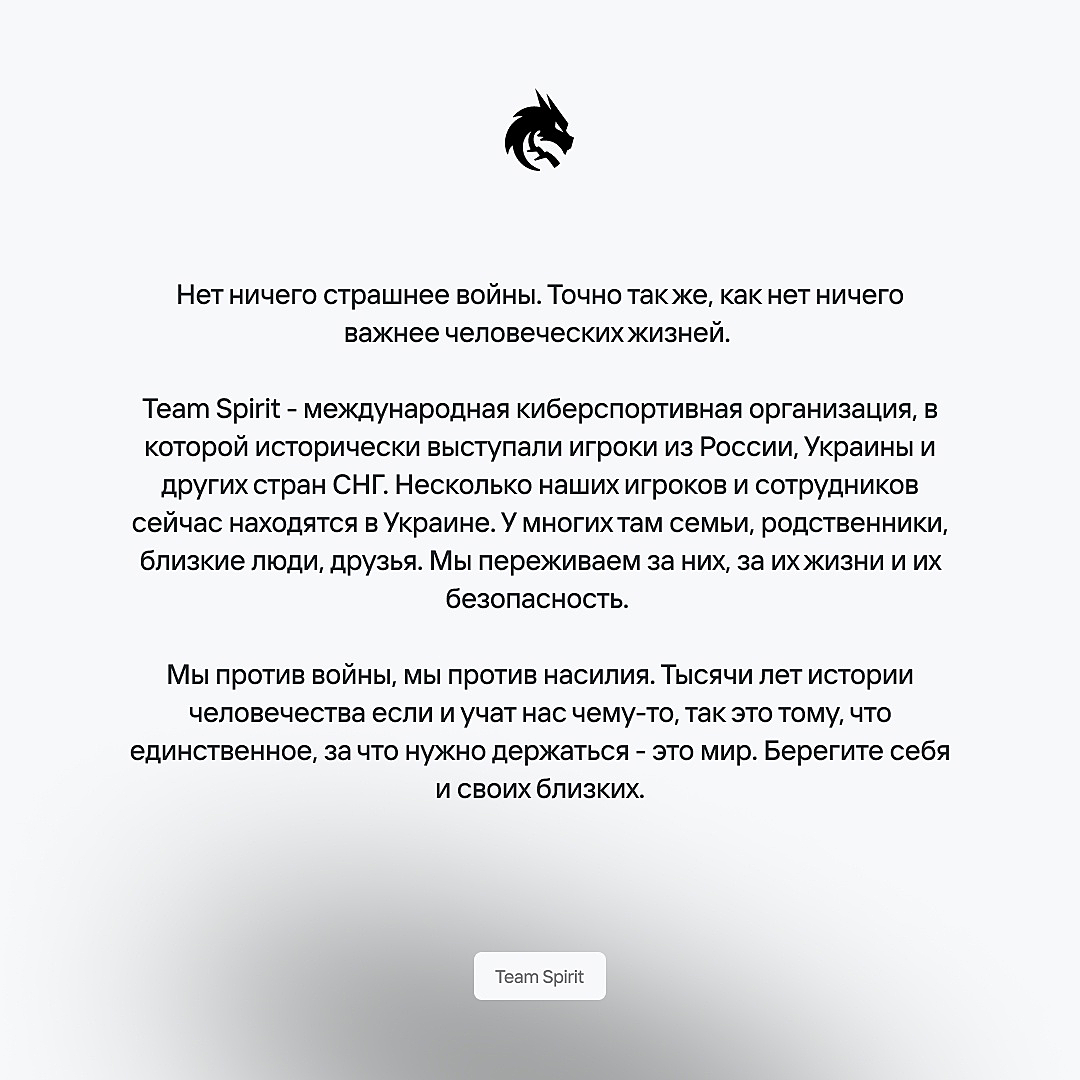 Нет ничего страшнее войны. Точно так же, как нет ничего важнее человеческих жизней.

Team Spirit - международная киберспортивная организация, в которой исторически выступали игроки из России, Украины и других стран СНГ. Несколько наших игроков и сотрудников сейчас находятся в Украине. У многих там семьи, родственники, близкие люди, друзья. Мы переживаем за них, за их жизни и их безопасность.

Мы против войны, мы против насилия. Тысячи лет истории человечества если и учат нас чему-то, так это тому, что единственное, за что нужно держаться - это мир. Берегите себя и своих близких.

Team Spirit